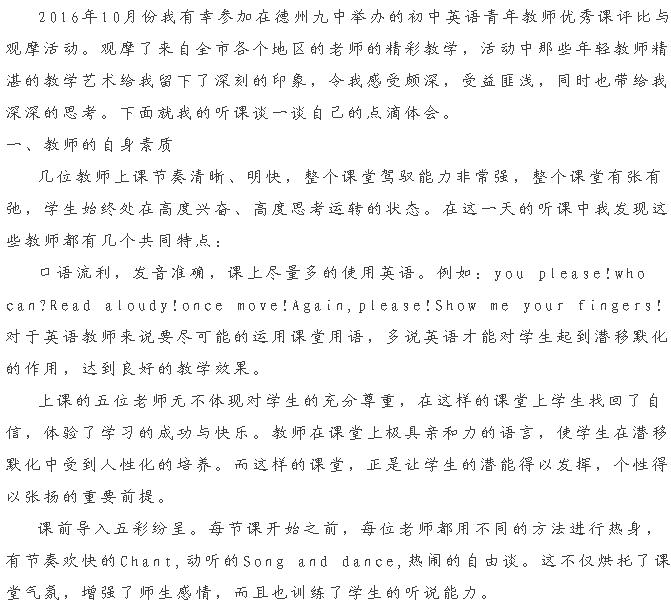 2016年10月份我有幸参加在德州九中举办的初中英语青年教师优秀课评比与观摩活动。观摩了来自全市各个地区的老师的精彩教学，活动中那些年轻教师精湛的教学艺术给我留下了深刻的印象，令我感受颇深，受益匪浅，同时也带给我深深的思考。下面就我的听课谈一谈自己的点滴体会。

一、教师的自身素质

几位教师上课节奏清晰、明快，整个课堂驾驭能力非常强，整个课堂有张有弛，学生始终处在高度兴奋、高度思考运转的状态。在这一天的听课中我发现这些教师都有几个共同特点：

口语流利，发音准确，课上尽量多的使用英语。例如：you please!who can?Read aloudy!once move!Again,please!Show me your fingers!对于英语教师来说要尽可能的运用课堂用语，多说英语才能对学生起到潜移默化的作用，达到良好的教学效果。

上课的五位老师无不体现对学生的充分尊重，在这样的课堂上学生找回了自信，体验了学习的成功与快乐。教师在课堂上极具亲和力的语言，使学生在潜移默化中受到人性化的培养。而这样的课堂，正是让学生的潜能得以发挥，个性得以张扬的重要前提。

课前导入五彩纷呈。每节课开始之前，每位老师都用不同的方法进行热身，有节奏欢快的Chant,动听的Song and dance,热闹的自由谈。这不仅烘托了课堂气氛，增强了师生感情，而且也训练了学生的听说能力。